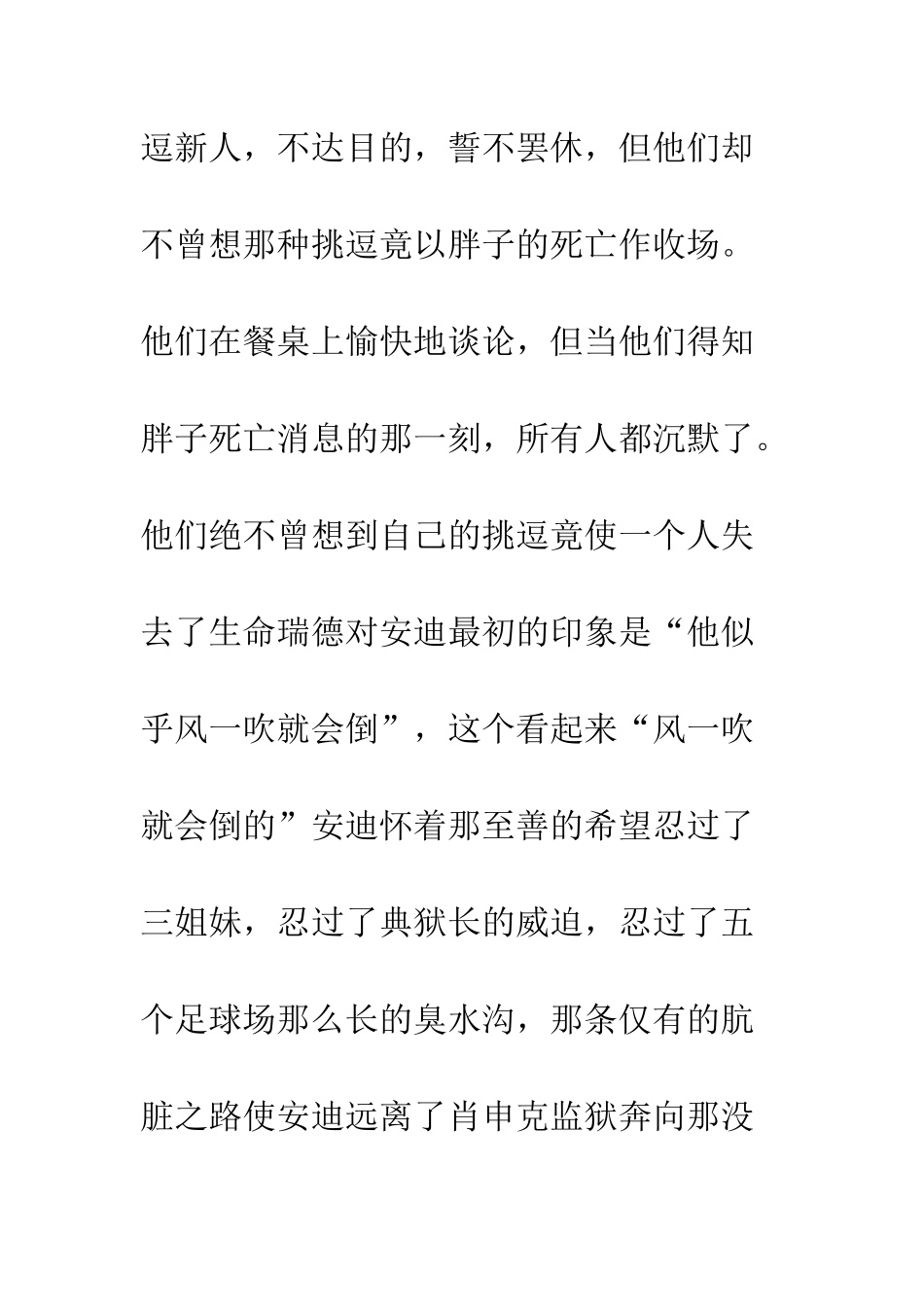 逗新人，不达目的，誓不罢休，但他们却不曾想那种挑逗竟以胖子的死亡作收场。他们在餐桌上愉快地谈论，但当他们得知胖子死亡消息的那一刻，所有人都沉默了。他们绝不曾想到自己的挑逗竟使一个人失去了生命瑞德对安迪最初的印象是“他似乎风一吹就会倒”，这个看起来“风一吹就会倒的”安迪怀着那至善的希望忍过了三姐妹，忍过了典狱长的威迫，忍过了五个足球场那么长的臭水沟，那条仅有的肮脏之路使安迪远离了肖申克监狱奔向那没